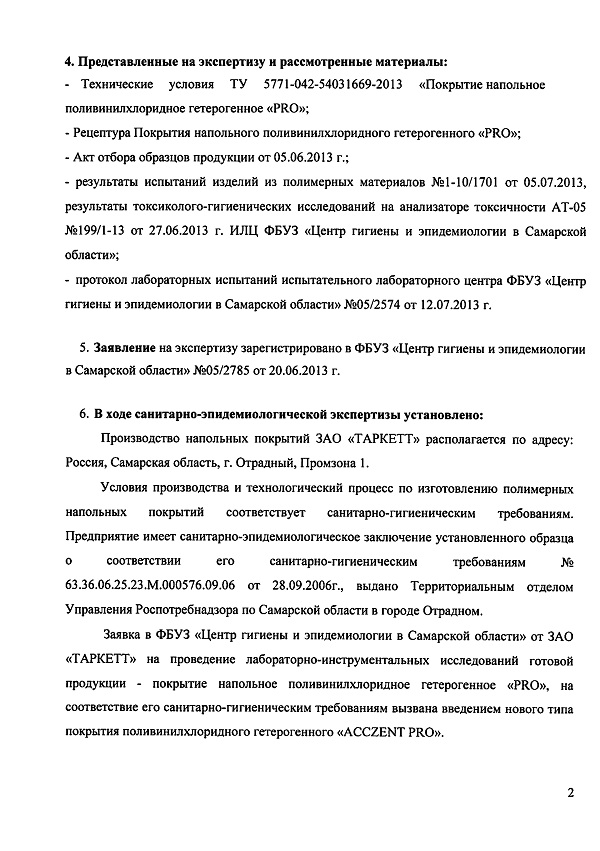 4. Представленные на экспертизу и рассмотренные материалы:
- Технические условия ТУ 5771-042-54031669-2013 «Покрытие напольное поливинилхлоридное гетерогенное «PRO»;
- Рецептура Покрытия напольного поливинилхлоридного гетерогенного «PRO»;
- Акт отбора образцов продукции от 05.06.2013 г.;
- результаты испытаний изделий из полимерных материалов №1-10/1701 от 05.07.2013, результаты токсиколого-гигиенических исследований на анализаторе токсичности АТ-05 №199/1-13 от 27.06.2013 г. ИЛЦ ФБУЗ «Центр гигиены и эпидемиологии в Самарской области»;
- протокол лабораторных испытаний испытательного лабораторного центра ФБУЗ «Центр гигиены и эпидемиологии в Самарской области» №05/2574 от 12.07.2013 г.

5. Заявление на экспертизу зарегистрировано в ФБУЗ «Центр гигиены и эпидемиологии в Самарской области» №05/2785 от 20.06.2013 г.

6. В ходе санитарно-эпидемиологической экспертизы установлено:
Производство напольных покрытий ЗАО «ТАРКЕТТ» располагается по адресу: Россия, Самарская область, г. Отрадный, Промзона 1.
Условия производства и технологический процесс по изготовлению полимерных напольных покрытий соответствует санитарно-гигиеническим требованиям. Предприятие имеет санитарно-эпидемиологическое заключение установленного образца о соответствии его санитарно-гигиеническим требованиям № 63.36.06.25.23.М.000576.09.06 от 28.09.2006г., выдано Территориальным отделом Управления Роспотребнадзора по Самарской области в городе Отрадном.
Заявка в ФБУЗ «Центр гигиены и эпидемиологии в Самарской области» от ЗАО «ТАРКЕТТ» на проведение лабораторно-инструментальных исследований готовой продукции - покрытие напольное поливинилхлоридное гетерогенное «PRO», на соответствие его санитарно-гигиеническим требованиям вызвана введением нового типа покрытия поливинилхлоридного гетерогенного «ACCZENT PRO».

2